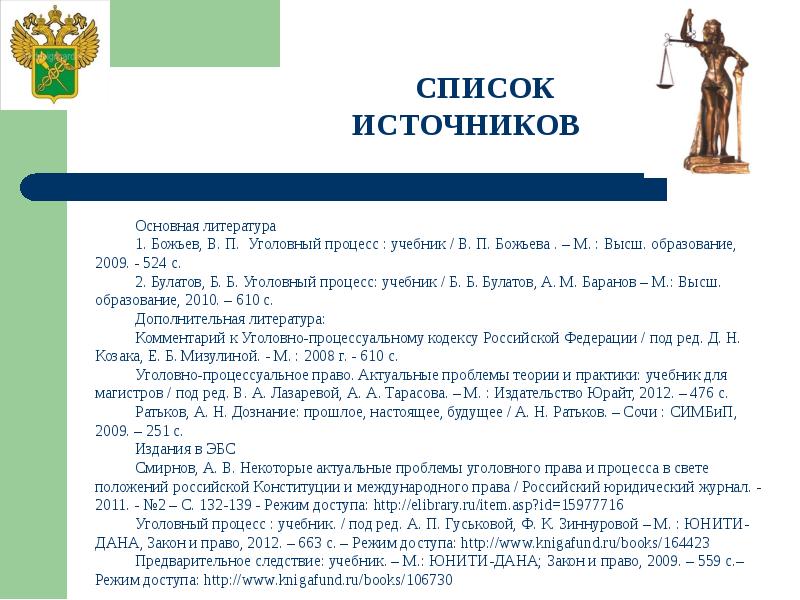 СПИСОК ИСТОЧНИКОВ

Основная литература

1. Божьев, В. П. Уголовный процесс : учебник / В. П. Божьева . – М. : Высш. образование, 2009. - 524 с.

2. Булатов, Б. Б. Уголовный процесс: учебник / Б. Б. Булатов, А. М. Баранов – М.: Высш. образование, 2010. – 610 с.

Дополнительная литература:

Комментарий к Уголовно-процессуальному кодексу Российской Федерации / под ред. Д. Н. Козака, Е. Б. Мизулиной. - М. : 2008 г. - 610 с.

Уголовно-процессуальное право. Актуальные проблемы теории и практики: учебник для магистров / под ред. В. А. Лазаревой, А. А. Тарасова. – М. : Издательство Юрайт, 2012. – 476 с.

Ратьков, А. Н. Дознание: прошлое, настоящее, будущее / А. Н. Ратьков. – Сочи : СИМБиП, 2009. – 251 с.

Издания в ЭБС

Смирнов, А. В. Некоторые актуальные проблемы уголовного права и процесса в свете положений российской Конституции и международного права / Российский юридический журнал. - 2011. - №2 – С. 132-139 - Режим доступа: http://elibrary.ru/item.asp?id=15977716

Уголовный процесс : учебник. / под ред. А. П. Гуськовой, Ф. К. Зиннуровой – М. : ЮНИТИ-ДАНА, Закон и право, 2012. – 663 с. – Режим доступа: http://www.knigafund.ru/books/164423

Предварительное следствие: учебник. – М.: ЮНИТИ-ДАНА; Закон и право, 2009. – 559 с.– Режим доступа: http://www.knigafund.ru/books/106730